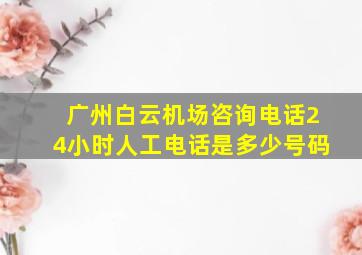 广州白云机场咨询电话24小时人工电话是多少号码